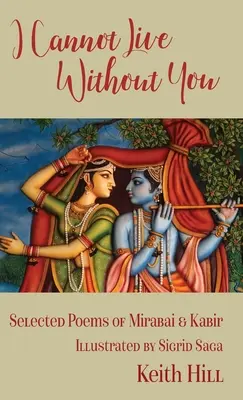 I Cannot Live Without You

Selected Poems of Mirabai & Kabir

Illustrated by Sigrid Saga

Keith Hill